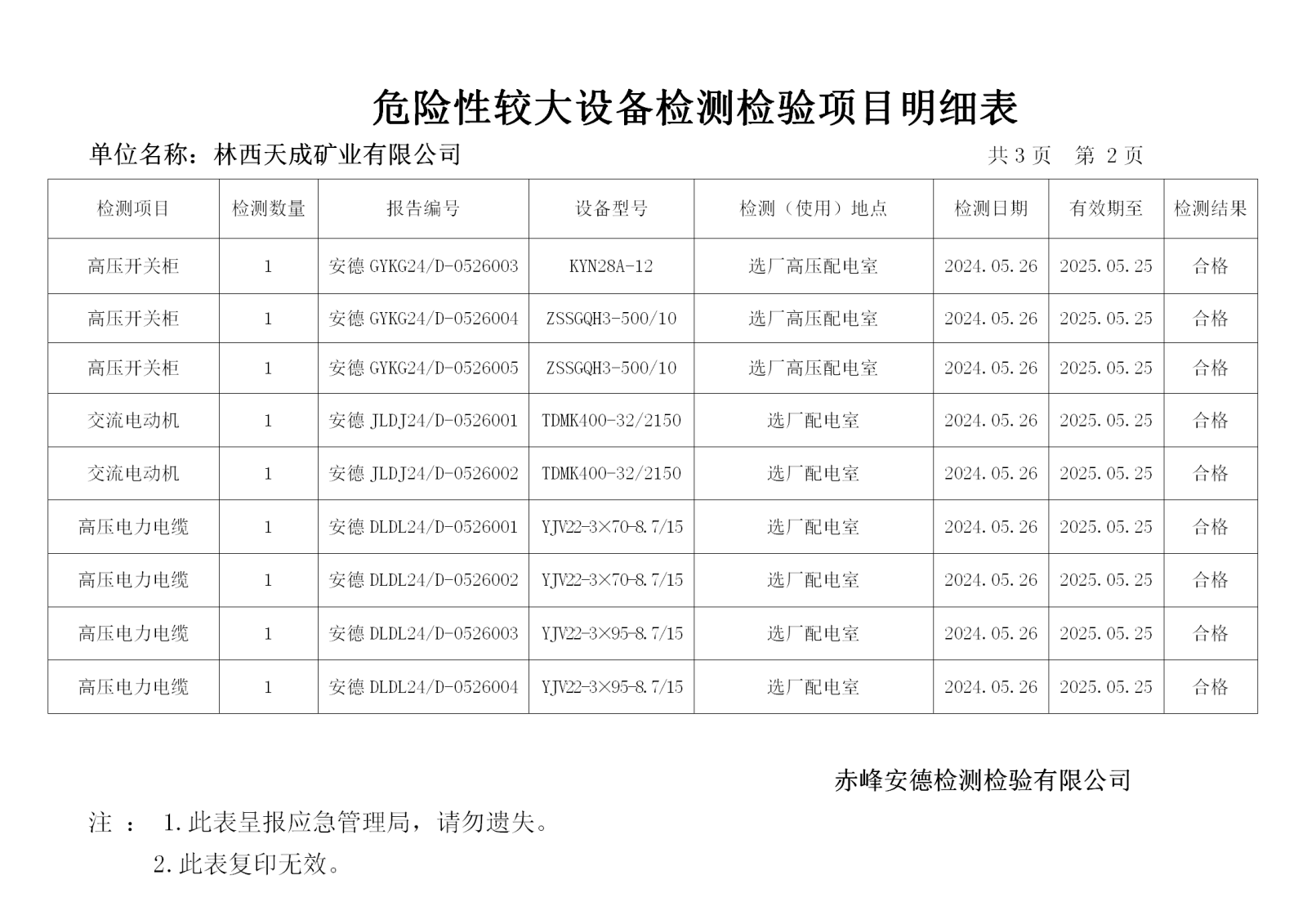 危险性较大设备检测检验项目明细表

单位名称：林西天成矿业有限公司

共 3 页 第 2 页

| 检测项目 | 检测数量 | 报告编号 | 设备型号 | 检测（使用）地点 | 检测日期 | 有效期至 | 检测结果 |
|---|---|---|---|---|---|---|---|
| 高压开关柜 | 1 | 安德 GYKG24/D-0526003 | KYN28A-12 | 选厂高压配电室 | 2024.05.26 | 2025.05.25 | 合格 |
| 高压开关柜 | 1 | 安德 GYKG24/D-0526004 | ZSSGQH3-500/10 | 选厂高压配电室 | 2024.05.26 | 2025.05.25 | 合格 |
| 高压开关柜 | 1 | 安德 GYKG24/D-0526005 | ZSSGQH3-500/10 | 选厂高压配电室 | 2024.05.26 | 2025.05.25 | 合格 |
| 交流电动机 | 1 | 安德 JLDJ24/D-0526001 | TDMK400-32/2150 | 选厂配电室 | 2024.05.26 | 2025.05.25 | 合格 |
| 交流电动机 | 1 | 安德 JLDJ24/D-0526002 | TDMK400-32/2150 | 选厂配电室 | 2024.05.26 | 2025.05.25 | 合格 |
| 高压电力电缆 | 1 | 安德 DLDL24/D-0526001 | YJV22-3×70-8.7/15 | 选厂配电室 | 2024.05.26 | 2025.05.25 | 合格 |
| 高压电力电缆 | 1 | 安德 DLDL24/D-0526002 | YJV22-3×70-8.7/15 | 选厂配电室 | 2024.05.26 | 2025.05.25 | 合格 |
| 高压电力电缆 | 1 | 安德 DLDL24/D-0526003 | YJV22-3×95-8.7/15 | 选厂配电室 | 2024.05.26 | 2025.05.25 | 合格 |
| 高压电力电缆 | 1 | 安德 DLDL24/D-0526004 | YJV22-3×95-8.7/15 | 选厂配电室 | 2024.05.26 | 2025.05.25 | 合格 |

赤峰安德检测检验有限公司

注 ： 1.此表呈报应急管理局，请勿遗失。

2.此表复印无效。